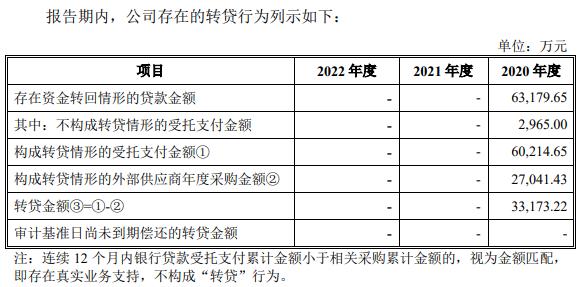 报告期内，公司存在的转贷行为列示如下：

单位：万元

| 项目 | 2022 年度 | 2021 年度 | 2020 年度 |
|---|---|---|---|
| 存在资金转回情形的贷款金额 | - | - | 63,179.65 |
| 其中：不构成转贷情形的受托支付金额 | - | - | 2,965.00 |
| 构成转贷情形的受托支付金额① | - | - | 60,214.65 |
| 构成转贷情形的外部供应商年度采购金额② | - | - | 27,041.43 |
| 转贷金额③=①-② | - | - | 33,173.22 |
| 审计基准日尚未到期偿还的转贷金额 | - | - | - |

注：连续 12 个月内银行贷款受托支付累计金额小于相关采购累计金额的，视为金额匹配，即存在真实业务支持，不构成“转贷”行为。